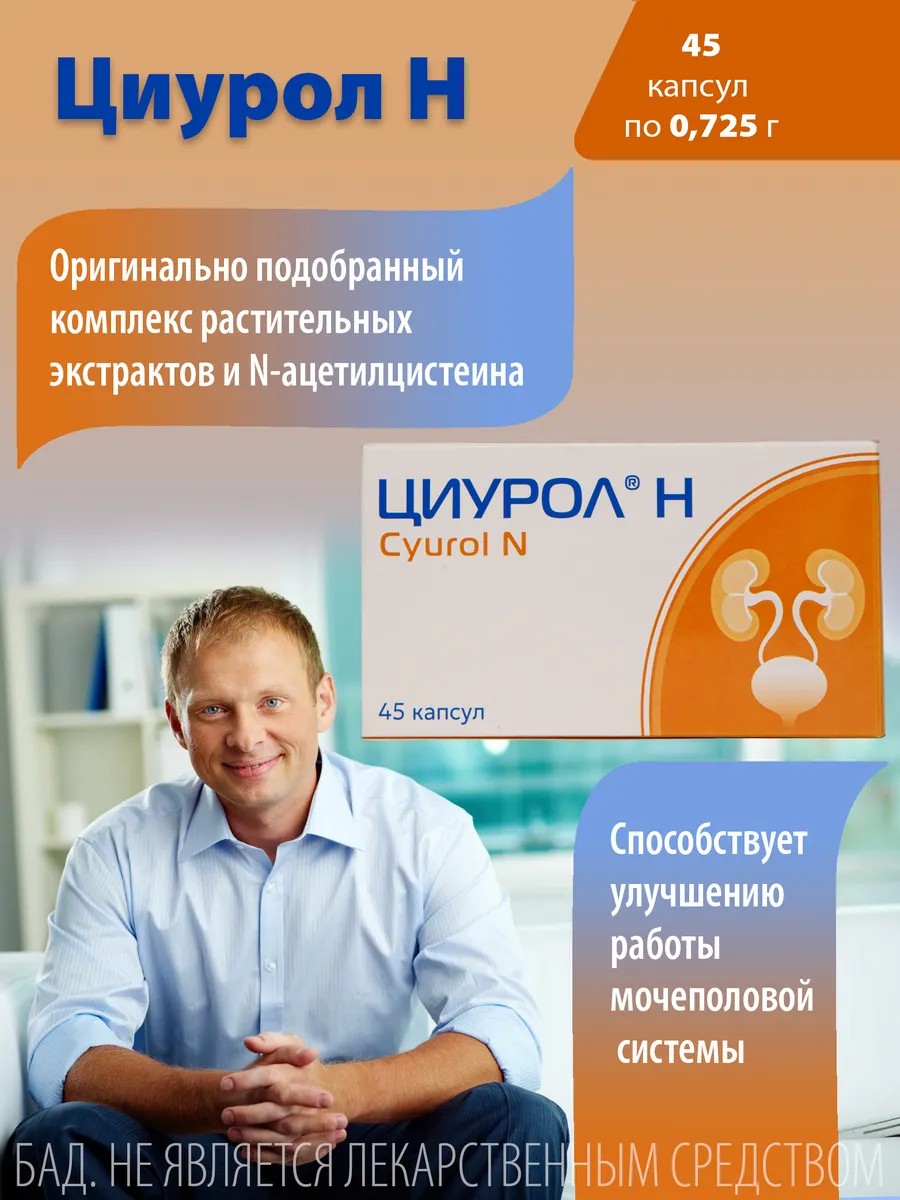 Циурол Н

45
капсул
по 0,725 г

Оригинально подобранный комплекс растительных экстрактов и N-ацетилцистеина

ЦИУРОЛ® Н
Cyurol N

45 капсул

Способствует улучшению работы мочеполовой системы

БАД. НЕ ЯВЛЯЕТСЯ ЛЕКАРСТВЕННЫМ СРЕДСТВОМ